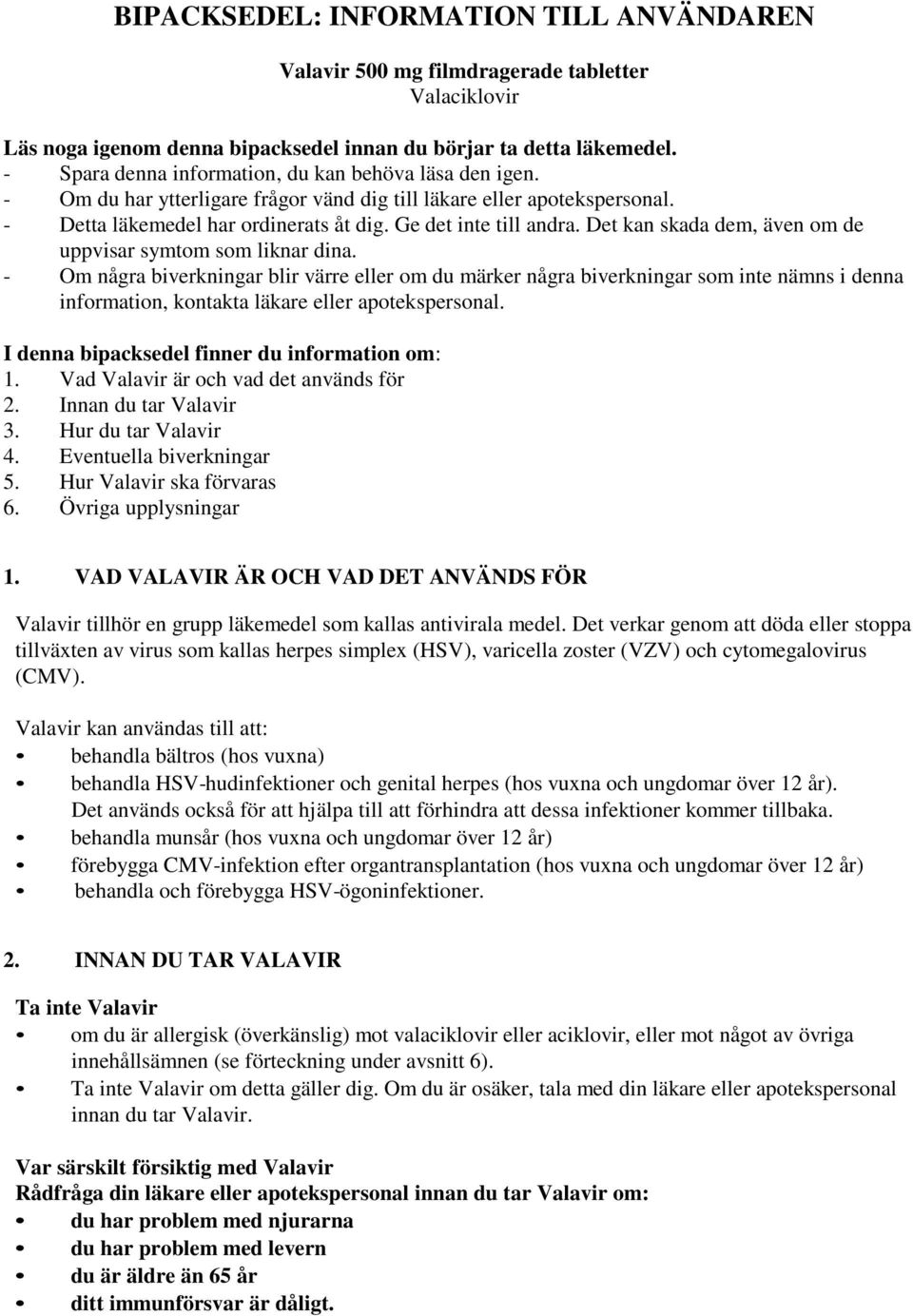 BIPACKSEDEL: INFORMATION TILL ANVÄNDAREN

Valavir 500 mg filmdragerade tabletter
Valaciklovir

Läs noga igenom denna bipacksedel innan du börjar ta detta läkemedel.
- Spara denna information, du kan behöva läsa den igen.
- Om du har ytterligare frågor vänd dig till läkare eller apotekspersonal.
- Detta läkemedel har ordinerats åt dig. Ge det inte till andra. Det kan skada dem, även om de uppvisar symtom som liknar dina.
- Om några biverkningar blir värre eller om du märker några biverkningar som inte nämns i denna information, kontakta läkare eller apotekspersonal.

I denna bipacksedel finner du information om:
1. Vad Valavir är och vad det används för
2. Innan du tar Valavir
3. Hur du tar Valavir
4. Eventuella biverkningar
5. Hur Valavir ska förvaras
6. Övriga upplysningar

1. VAD VALAVIR ÄR OCH VAD DET ANVÄNDS FÖR

Valavir tillhör en grupp läkemedel som kallas antivirala medel. Det verkar genom att döda eller stoppa tillväxten av virus som kallas herpes simplex (HSV), varicella zoster (VZV) och cytomegalovirus (CMV).

Valavir kan användas till att:
• behandla bältros (hos vuxna)
• behandla HSV-hudinfektioner och genital herpes (hos vuxna och ungdomar över 12 år). Det används också för att hjälpa till att förhindra att dessa infektioner kommer tillbaka.
• behandla munsår (hos vuxna och ungdomar över 12 år)
• förebygga CMV-infektion efter organtransplantation (hos vuxna och ungdomar över 12 år)
• behandla och förebygga HSV-ögoninfektioner.

2. INNAN DU TAR VALAVIR

Ta inte Valavir
• om du är allergisk (överkänslig) mot valaciklovir eller aciklovir, eller mot något av övriga innehållsämnen (se förteckning under avsnitt 6).
• Ta inte Valavir om detta gäller dig. Om du är osäker, tala med din läkare eller apotekspersonal innan du tar Valavir.

Var särskilt försiktig med Valavir
Rådfråga din läkare eller apotekspersonal innan du tar Valavir om:
• du har problem med njurarna
• du har problem med levern
• du är äldre än 65 år
• ditt immunförsvar är dåligt.